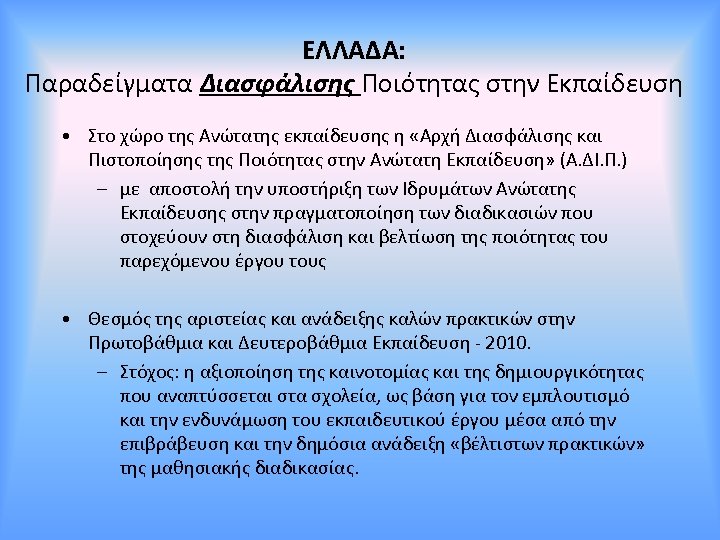 ΕΛΛΑΔΑ:
Παραδείγματα Διασφάλισης Ποιότητας στην Εκπαίδευση

• Στο χώρο της Ανώτατης εκπαίδευσης η «Αρχή Διασφάλισης και Πιστοποίησης της Ποιότητας στην Ανώτατη Εκπαίδευση» (Α.ΔΙ.Π.)
– με αποστολή την υποστήριξη των Ιδρυμάτων Ανώτατης Εκπαίδευσης στην πραγματοποίηση των διαδικασιών που στοχεύουν στη διασφάλιση και βελτίωση της ποιότητας του παρεχόμενου έργου τους

• Θεσμός της αριστείας και ανάδειξης καλών πρακτικών στην Πρωτοβάθμια και Δευτεροβάθμια Εκπαίδευση - 2010.
– Στόχος: η αξιοποίηση της καινοτομίας και της δημιουργικότητας που αναπτύσσεται στα σχολεία, ως βάση για τον εμπλουτισμό και την ενδυνάμωση του εκπαιδευτικού έργου μέσα από την επιβράβευση και την δημόσια ανάδειξη «βέλτιστων πρακτικών» της μαθησιακής διαδικασίας.